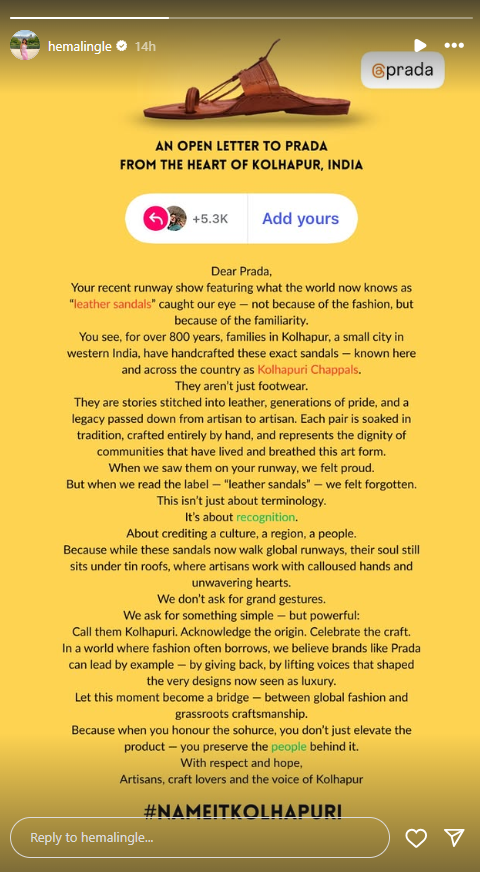 hemalingle 14h

@prada

AN OPEN LETTER TO PRADA
FROM THE HEART OF KOLHAPUR, INDIA

+5.3K Add yours

Dear Prada,
Your recent runway show featuring what the world now knows as "leather sandals" caught our eye — not because of the fashion, but because of the familiarity.
You see, for over 800 years, families in Kolhapur, a small city in western India, have handcrafted these exact sandals — known here and across the country as Kolhapuri Chappals.
They aren't just footwear.
They are stories stitched into leather, generations of pride, and a legacy passed down from artisan to artisan. Each pair is soaked in tradition, crafted entirely by hand, and represents the dignity of communities that have lived and breathed this art form.
When we saw them on your runway, we felt proud.
But when we read the label — "leather sandals" — we felt forgotten.
This isn't just about terminology.
It's about recognition.
About crediting a culture, a region, a people.
Because while these sandals now walk global runways, their soul still sits under tin roofs, where artisans work with calloused hands and unwavering hearts.
We don't ask for grand gestures.
We ask for something simple — but powerful:
Call them Kolhapuri. Acknowledge the origin. Celebrate the craft.
In a world where fashion often borrows, we believe brands like Prada can lead by example — by giving back, by lifting voices that shaped the very designs now seen as luxury.
Let this moment become a bridge — between global fashion and grassroots craftsmanship.
Because when you honour the sohurce, you don't just elevate the product — you preserve the people behind it.
With respect and hope,
Artisans, craft lovers and the voice of Kolhapur

#NAMEITKOLHAPURI

Reply to hemalingle...